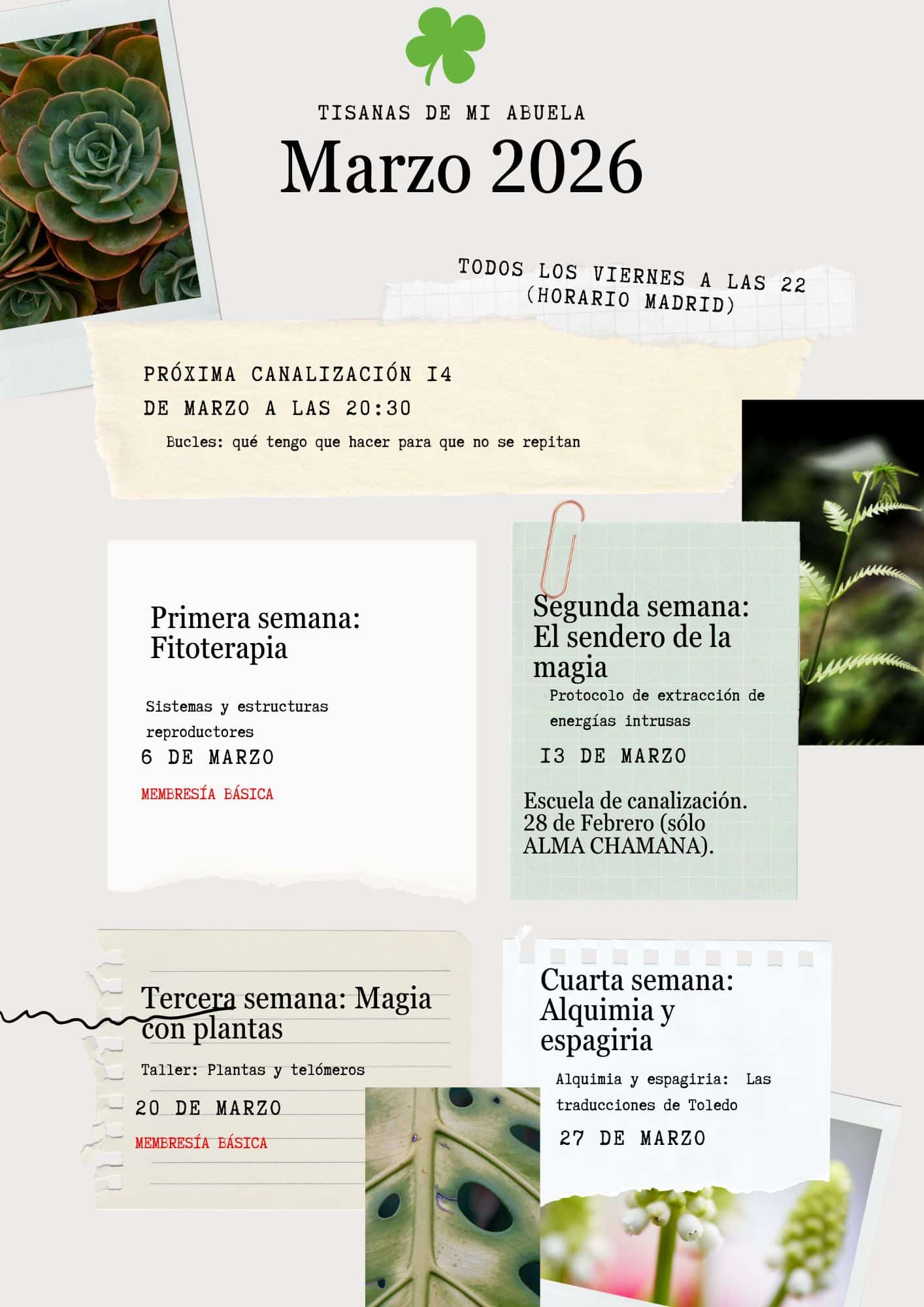 TISANAS DE MI ABUELA

Marzo 2026

TODOS LOS VIERNES A LAS 22 (HORARIO MADRID)

PRÓXIMA CANALIZACIÓN I4 DE MARZO A LAS 20:30

Bucles: qué tengo que hacer para que no se repitan

Primera semana: Fitoterapia

Sistemas y estructuras reproductores

6 DE MARZO

MEMBRESÍA BÁSICA

Segunda semana: El sendero de la magia

Protocolo de extracción de energías intrusas

I3 DE MARZO

Escuela de canalización. 28 de Febrero (sólo ALMA CHAMANA).

Tercera semana: Magia con plantas

Taller: Plantas y telómeros

20 DE MARZO

MEMBRESÍA BÁSICA

Cuarta semana: Alquimia y espagiria

Alquimia y espagiria: Las traducciones de Toledo

27 DE MARZO